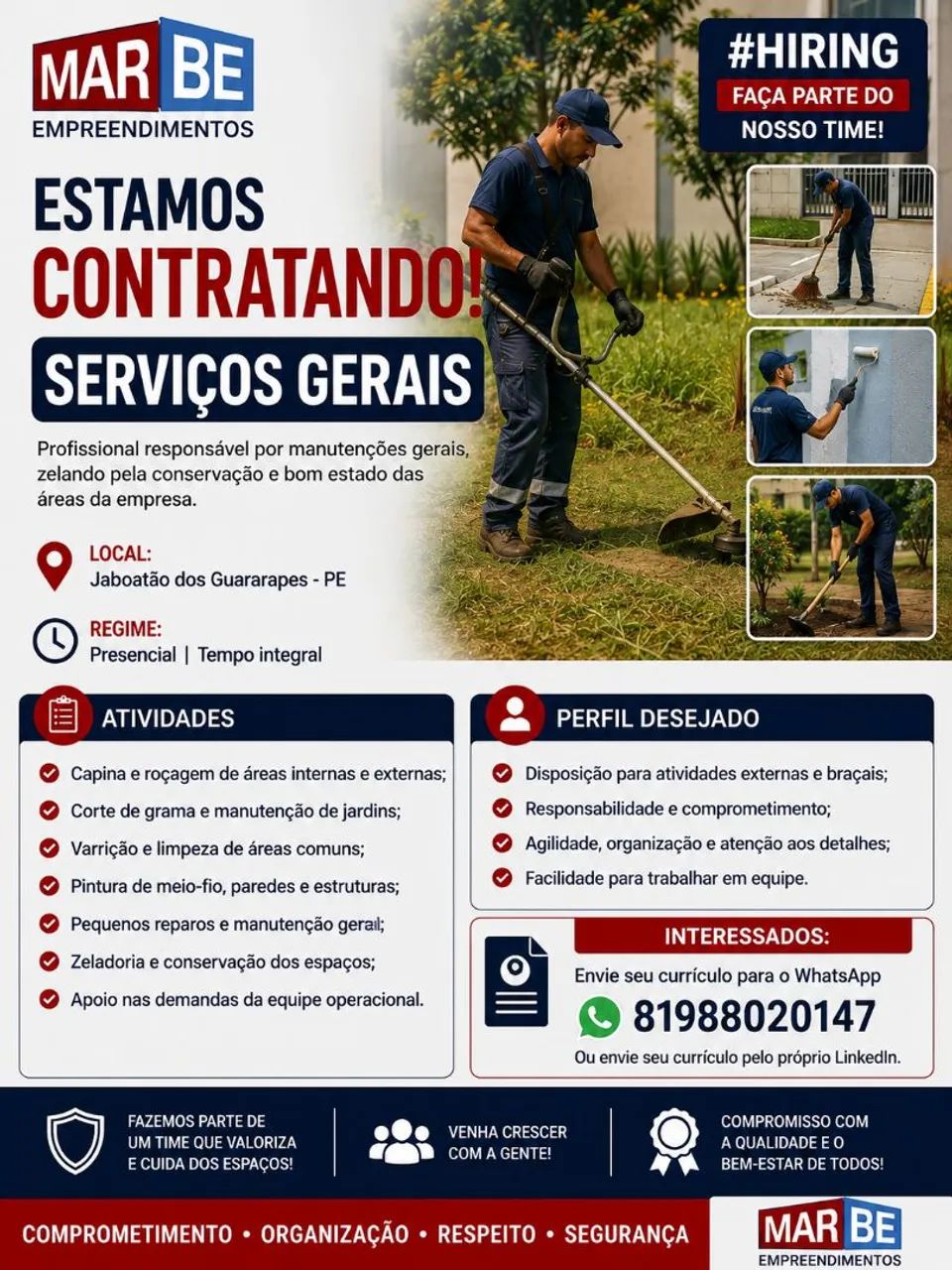 MAR BE
EMPREENDIMENTOS

#HIRING
FAÇA PARTE DO
NOSSO TIME!

ESTAMOS
CONTRATANDO!

SERVIÇOS GERAIS

Profissional responsável por manutenções gerais, zelando pela conservação e bom estado das áreas da empresa.

LOCAL:
Jaboatão dos Guararapes - PE

REGIME:
Presencial | Tempo integral

ATIVIDADES

Capina e roçagem de áreas internas e externas;
Corte de grama e manutenção de jardins;
Varrição e limpeza de áreas comuns;
Pintura de meio-fio, paredes e estruturas;
Pequenos reparos e manutenção geral;
Zeladoria e conservação dos espaços;
Apoio nas demandas da equipe operacional.

PERFIL DESEJADO

Disposição para atividades externas e braçais;
Responsabilidade e comprometimento;
Agilidade, organização e atenção aos detalhes;
Facilidade para trabalhar em equipe.

INTERESSADOS:
Envie seu currículo para o WhatsApp
81988020147
Ou envie seu currículo pelo próprio LinkedIn.

FAZEMOS PARTE DE UM TIME QUE VALORIZA E CUIDA DOS ESPAÇOS!

VENHA CRESCER COM A GENTE!

COMPROMISSO COM A QUALIDADE E O BEM-ESTAR DE TODOS!

COMPROMETIMENTO • ORGANIZAÇÃO • RESPEITO • SEGURANÇA

MAR BE
EMPREENDIMENTOS